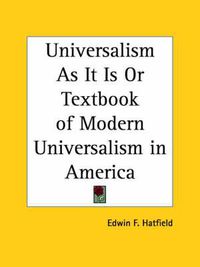 Universalism As It Is Or Textbook of Modern Universalism in America

Edwin F. Hatfield